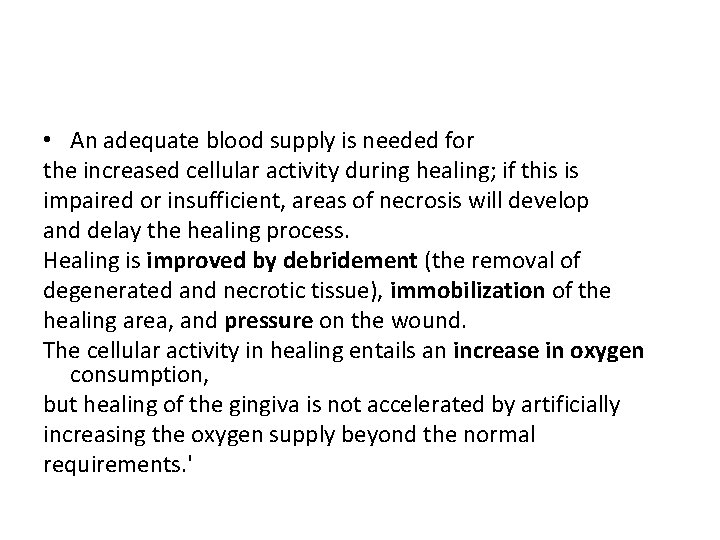 • An adequate blood supply is needed for the increased cellular activity during healing; if this is impaired or insufficient, areas of necrosis will develop and delay the healing process.

Healing is improved by debridement (the removal of degenerated and necrotic tissue), immobilization of the healing area, and pressure on the wound.

The cellular activity in healing entails an increase in oxygen consumption, but healing of the gingiva is not accelerated by artificially increasing the oxygen supply beyond the normal requirements.'